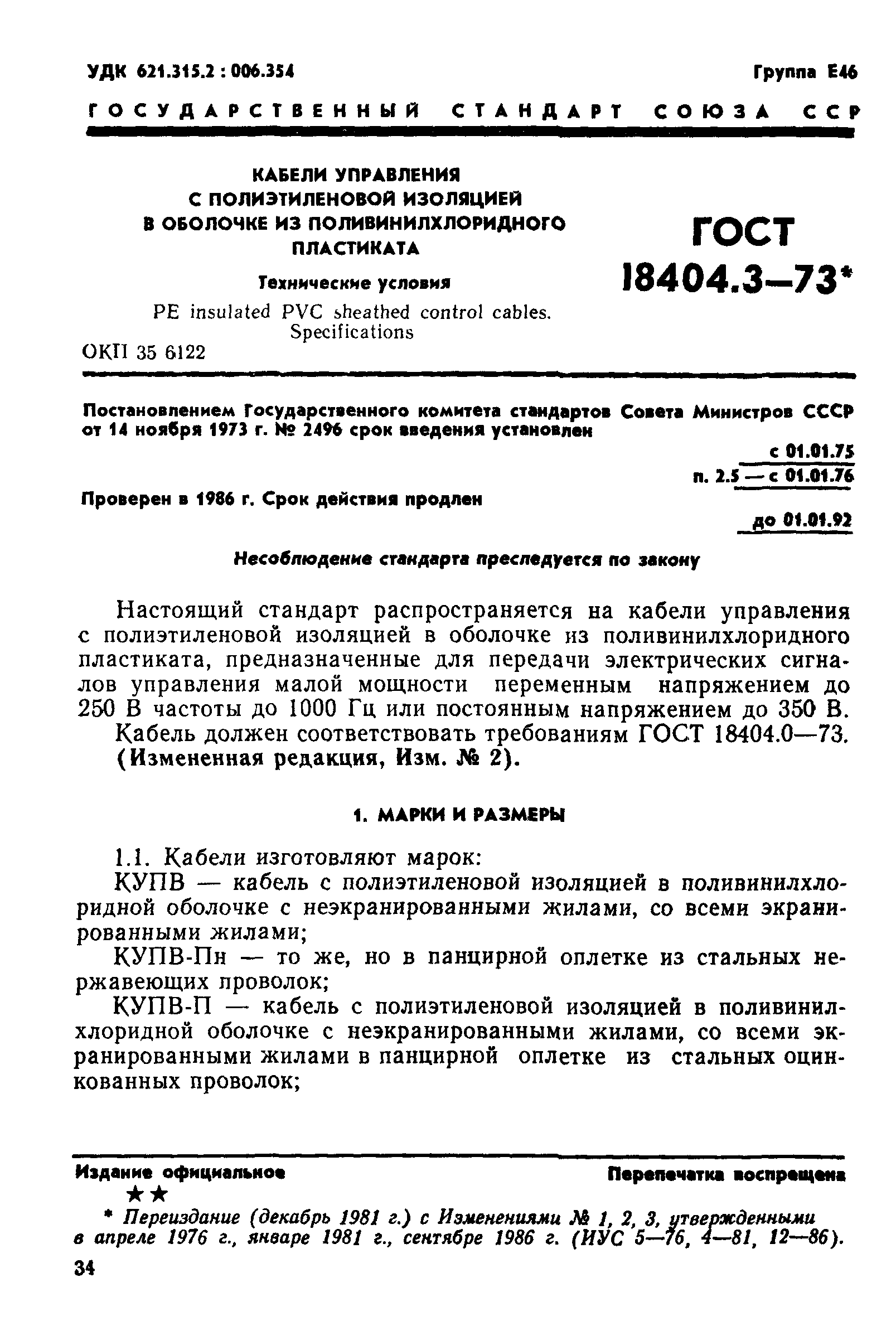 УДК 621.315.2 : 006.354

Группа Е46

ГОСУДАРСТВЕННЫЙ СТАНДАРТ СОЮЗА ССР

КАБЕЛИ УПРАВЛЕНИЯ С ПОЛИЭТИЛЕНОВОЙ ИЗОЛЯЦИЕЙ В ОБОЛОЧКЕ ИЗ ПОЛИВИНИЛХЛОРИДНОГО ПЛАСТИКАТА

Технические условия

PE insulated PVC sheathed control cables. Specifications

ГОСТ 18404.3—73*

ОКП 35 6122

Постановлением Государственного комитета стандартов Совета Министров СССР от 14 ноября 1973 г. № 2496 срок введения установлен

с 01.01.75

п. 2.5 — с 01.01.76

Проверен в 1986 г. Срок действия продлен

до 01.01.92

Несоблюдение стандарта преследуется по закону

Настоящий стандарт распространяется на кабели управления с полиэтиленовой изоляцией в оболочке из поливинилхлоридного пластиката, предназначенные для передачи электрических сигналов управления малой мощности переменным напряжением до 250 В частоты до 1000 Гц или постоянным напряжением до 350 В.

Кабель должен соответствовать требованиям ГОСТ 18404.0—73.

(Измененная редакция, Изм. № 2).

1. МАРКИ И РАЗМЕРЫ

1.1. Кабели изготовляют марок:

КУПВ — кабель с полиэтиленовой изоляцией в поливинилхлоридной оболочке с неэкранированными жилами, со всеми экранированными жилами;

КУПВ-Пн — то же, но в панцирной оплетке из стальных нержавеющих проволок;

КУПВ-П — кабель с полиэтиленовой изоляцией в поливинилхлоридной оболочке с неэкранированными жилами, со всеми экранированными жилами в панцирной оплетке из стальных оцинкованных проволок;

Издание официальное

Перепечатка воспрещена

★★

* Переиздание (декабрь 1981 г.) с Изменениями № 1, 2, 3, утвержденными в апреле 1976 г., январе 1981 г., сентябре 1986 г. (ИУС 5—76, 4—81, 12—86).

34